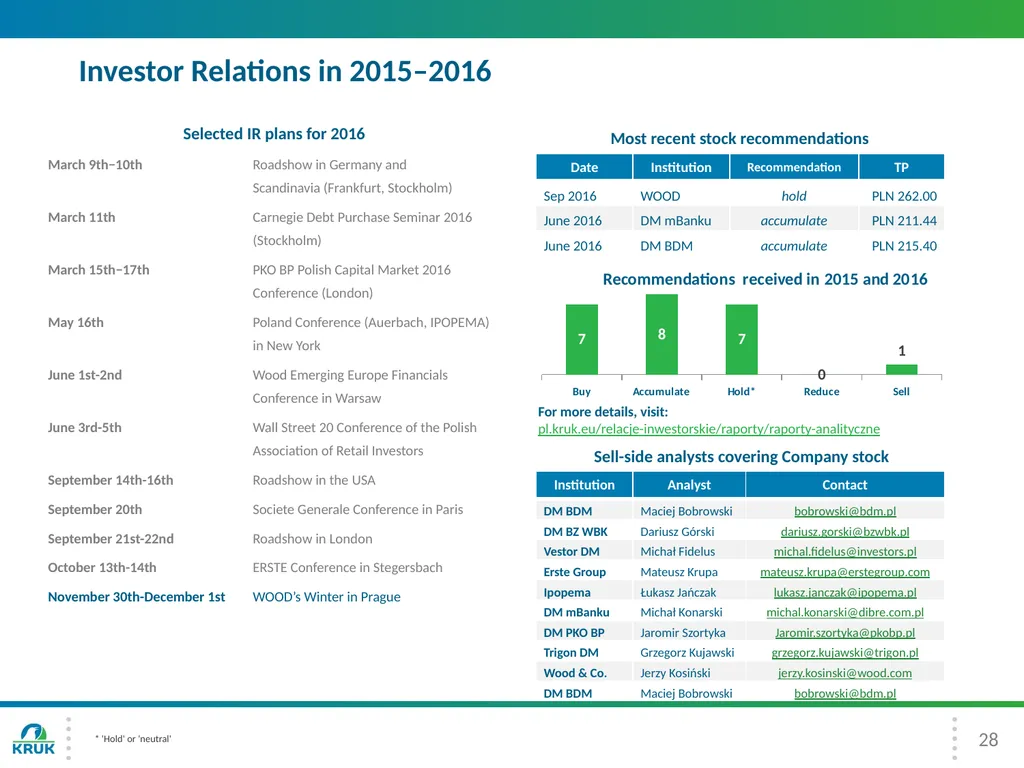 Investor Relations in 2015–2016

Selected IR plans for 2016

| | |
|---|---|
| March 9th–10th | Roadshow in Germany and Scandinavia (Frankfurt, Stockholm) |
| March 11th | Carnegie Debt Purchase Seminar 2016 (Stockholm) |
| March 15th–17th | PKO BP Polish Capital Market 2016 Conference (London) |
| May 16th | Poland Conference (Auerbach, IPOPEMA) in New York |
| June 1st-2nd | Wood Emerging Europe Financials Conference in Warsaw |
| June 3rd-5th | Wall Street 20 Conference of the Polish Association of Retail Investors |
| September 14th-16th | Roadshow in the USA |
| September 20th | Societe Generale Conference in Paris |
| September 21st-22nd | Roadshow in London |
| October 13th-14th | ERSTE Conference in Stegersbach |
| November 30th-December 1st | WOOD's Winter in Prague |

Most recent stock recommendations

| Date | Institution | Recommendation | TP |
|---|---|---|---|
| Sep 2016 | WOOD | hold | PLN 262.00 |
| June 2016 | DM mBanku | accumulate | PLN 211.44 |
| June 2016 | DM BDM | accumulate | PLN 215.40 |

Recommendations received in 2015 and 2016

7 8 7 0 1
Buy Accumulate Hold* Reduce Sell

For more details, visit:
pl.kruk.eu/relacje-inwestorskie/raporty/raporty-analityczne

Sell-side analysts covering Company stock

| Institution | Analyst | Contact |
|---|---|---|
| DM BDM | Maciej Bobrowski | bobrowski@bdm.pl |
| DM BZ WBK | Dariusz Górski | dariusz.gorski@bzwbk.pl |
| Vestor DM | Michał Fidelus | michal.fidelus@investors.pl |
| Erste Group | Mateusz Krupa | mateusz.krupa@erstegroup.com |
| Ipopema | Łukasz Jańczak | lukasz.janczak@ipopema.pl |
| DM mBanku | Michał Konarski | michal.konarski@dibre.com.pl |
| DM PKO BP | Jaromir Szortyka | Jaromir.szortyka@pkobp.pl |
| Trigon DM | Grzegorz Kujawski | grzegorz.kujawski@trigon.pl |
| Wood & Co. | Jerzy Kosiński | jerzy.kosinski@wood.com |
| DM BDM | Maciej Bobrowski | bobrowski@bdm.pl |

KRUK

* 'Hold' or 'neutral'

28